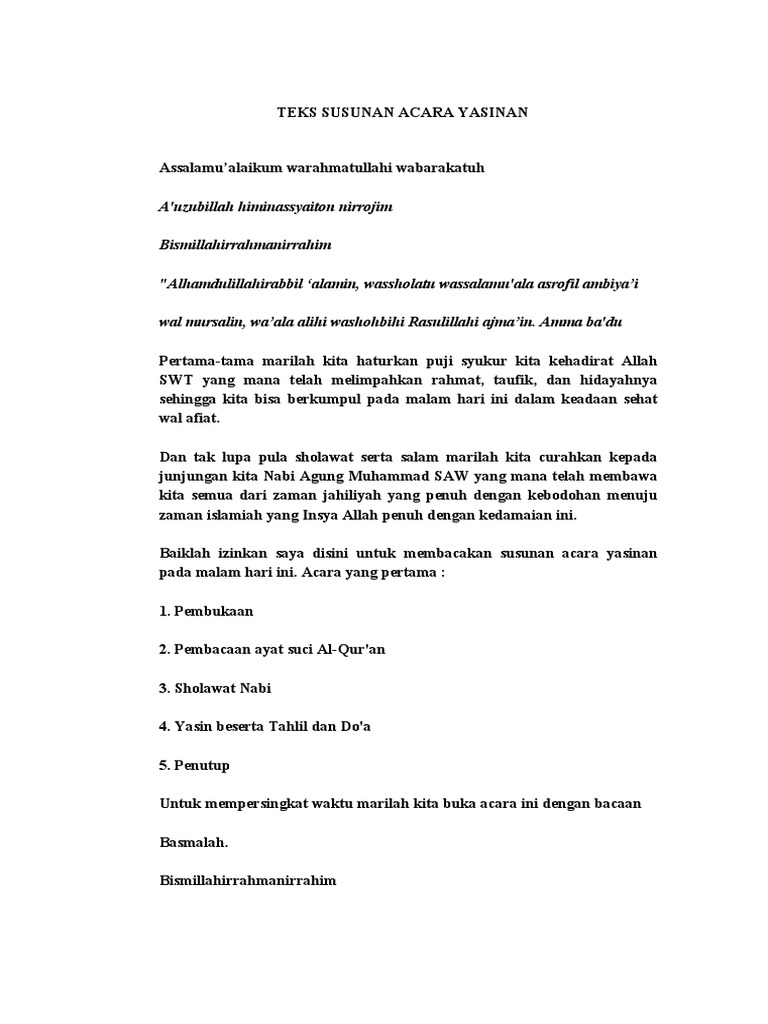 TEKS SUSUNAN ACARA YASINAN

Assalamu'alaikum warahmatullahi wabarakatuh

A'uzubillah himinassyaiton nirrojim

Bismillahirrahmanirrahim

"Alhamdulillahirabbil 'alamin, wassholatu wassalamu'ala asrofil ambiya'i

wal mursalin, wa'ala alihi washohbihi Rasulillahi ajma'in. Amma ba'du

Pertama-tama marilah kita haturkan puji syukur kita kehadirat Allah SWT yang mana telah melimpahkan rahmat, taufik, dan hidayahnya sehingga kita bisa berkumpul pada malam hari ini dalam keadaan sehat wal afiat.

Dan tak lupa pula sholawat serta salam marilah kita curahkan kepada junjungan kita Nabi Agung Muhammad SAW yang mana telah membawa kita semua dari zaman jahiliyah yang penuh dengan kebodohan menuju zaman islamiah yang Insya Allah penuh dengan kedamaian ini.

Baiklah izinkan saya disini untuk membacakan susunan acara yasinan pada malam hari ini. Acara yang pertama :

1. Pembukaan

2. Pembacaan ayat suci Al-Qur'an

3. Sholawat Nabi

4. Yasin beserta Tahlil dan Do'a

5. Penutup

Untuk mempersingkat waktu marilah kita buka acara ini dengan bacaan

Basmalah.

Bismillahirrahmanirrahim